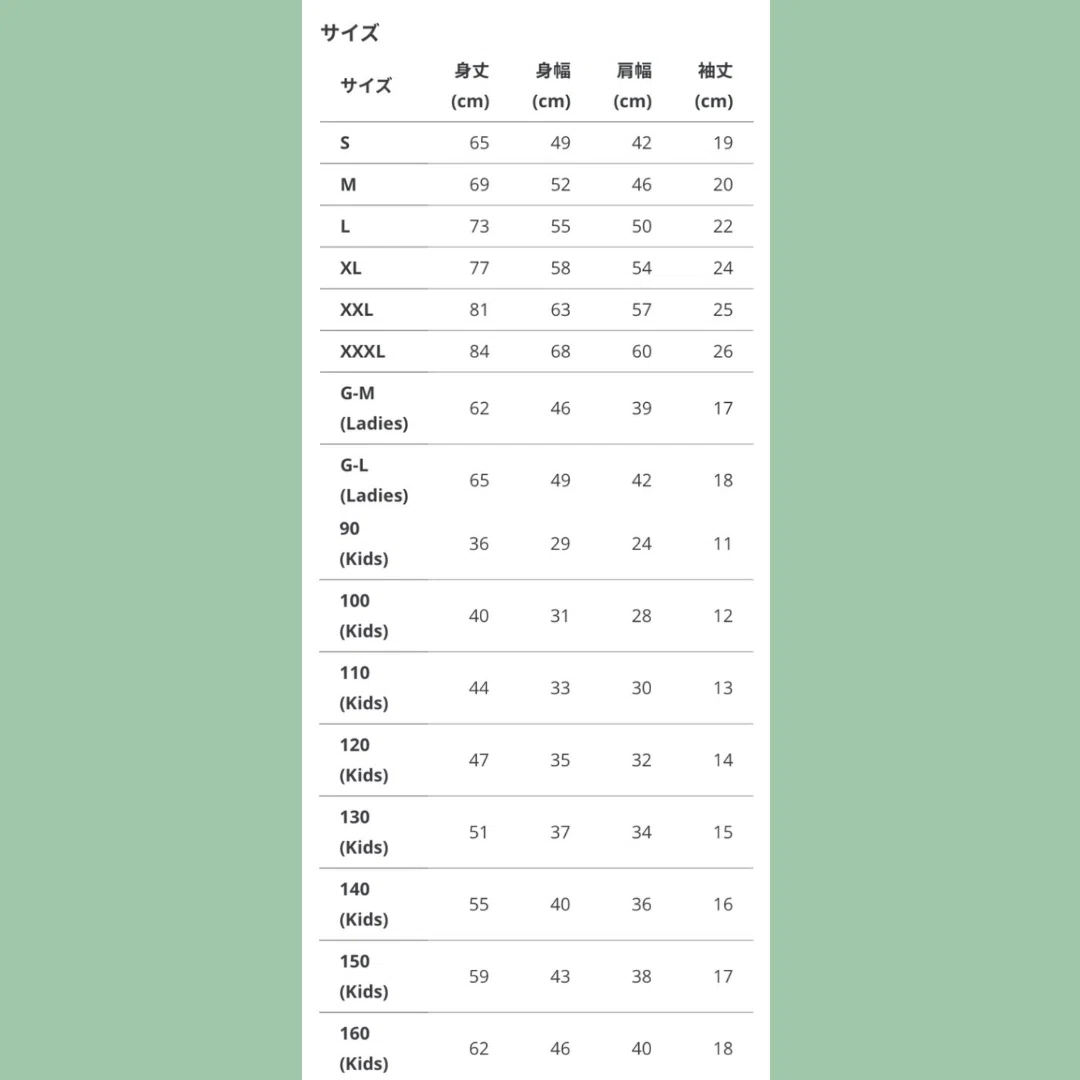 サイズ

| サイズ | 身丈 (cm) | 身幅 (cm) | 肩幅 (cm) | 袖丈 (cm) |
|---|---|---|---|---|
| S | 65 | 49 | 42 | 19 |
| M | 69 | 52 | 46 | 20 |
| L | 73 | 55 | 50 | 22 |
| XL | 77 | 58 | 54 | 24 |
| XXL | 81 | 63 | 57 | 25 |
| XXXL | 84 | 68 | 60 | 26 |
| G-M (Ladies) | 62 | 46 | 39 | 17 |
| G-L (Ladies) | 65 | 49 | 42 | 18 |
| 90 (Kids) | 36 | 29 | 24 | 11 |
| 100 (Kids) | 40 | 31 | 28 | 12 |
| 110 (Kids) | 44 | 33 | 30 | 13 |
| 120 (Kids) | 47 | 35 | 32 | 14 |
| 130 (Kids) | 51 | 37 | 34 | 15 |
| 140 (Kids) | 55 | 40 | 36 | 16 |
| 150 (Kids) | 59 | 43 | 38 | 17 |
| 160 (Kids) | 62 | 46 | 40 | 18 |